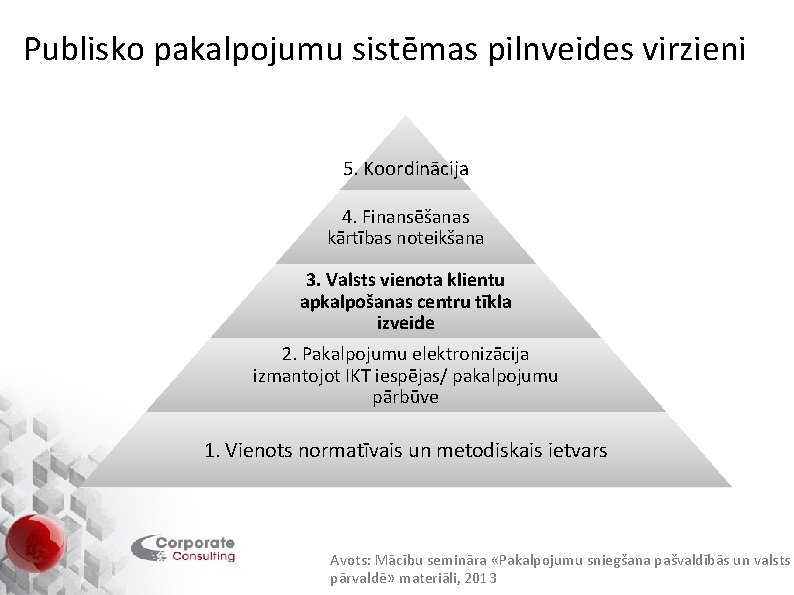 Publisko pakalpojumu sistēmas pilnveides virzieni

5. Koordinācija

4. Finansēšanas kārtības noteikšana

3. Valsts vienota klientu apkalpošanas centru tīkla izveide

2. Pakalpojumu elektronizācija izmantojot IKT iespējas/ pakalpojumu pārbūve

1. Vienots normatīvais un metodiskais ietvars

Corporate Consulting

Avots: Mācību semināra «Pakalpojumu sniegšana pašvaldībās un valsts pārvaldē» materiāli, 2013